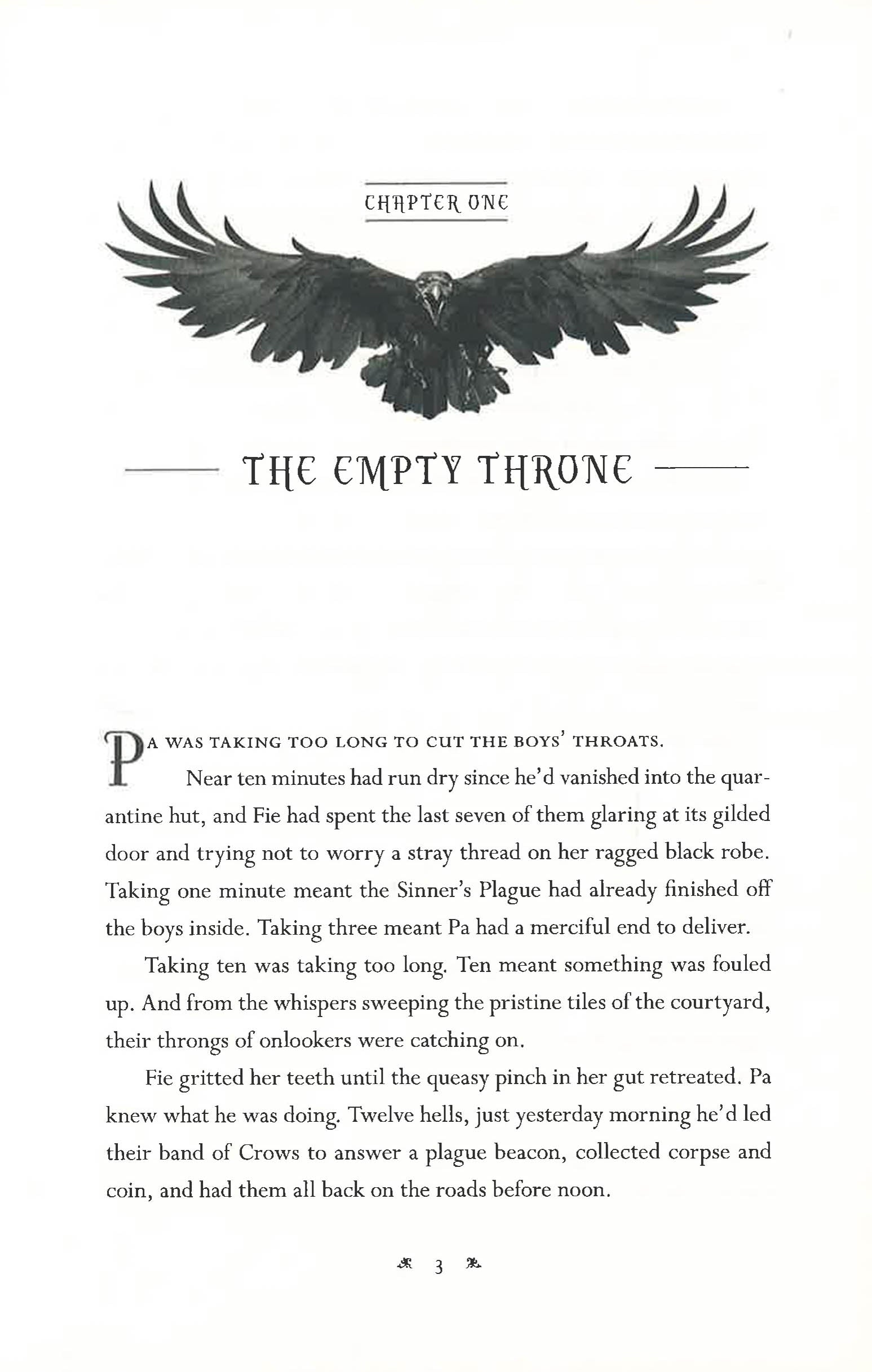 CHAPTER ONE

THE EMPTY THRONE

PA WAS TAKING TOO LONG TO CUT THE BOYS' THROATS.

Near ten minutes had run dry since he'd vanished into the quarantine hut, and Fie had spent the last seven of them glaring at its gilded door and trying not to worry a stray thread on her ragged black robe. Taking one minute meant the Sinner's Plague had already finished off the boys inside. Taking three meant Pa had a merciful end to deliver.

Taking ten was taking too long. Ten meant something was fouled up. And from the whispers sweeping the pristine tiles of the courtyard, their throngs of onlookers were catching on.

Fie gritted her teeth until the queasy pinch in her gut retreated. Pa knew what he was doing. Twelve hells, just yesterday morning he'd led their band of Crows to answer a plague beacon, collected corpse and coin, and had them all back on the roads before noon.

3